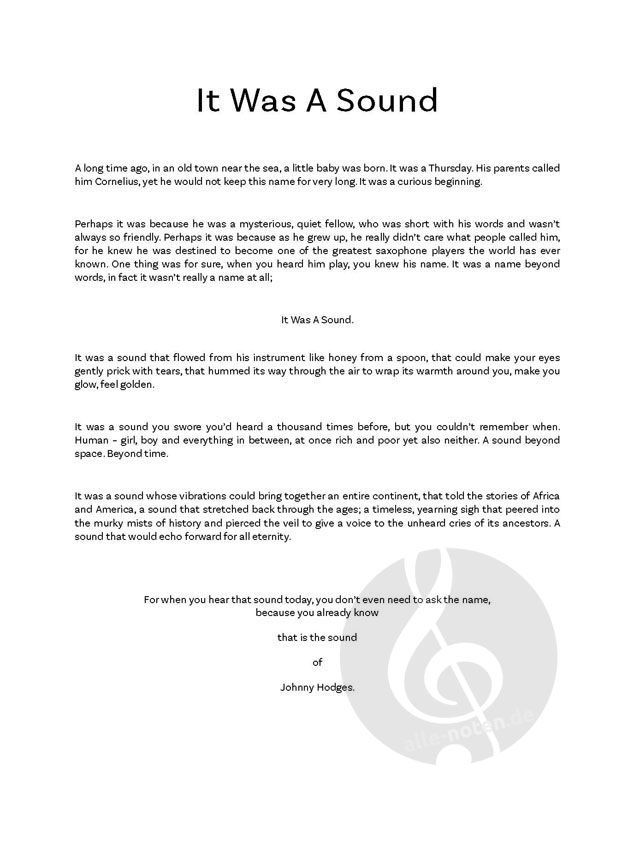 It Was A Sound

A long time ago, in an old town near the sea, a little baby was born. It was a Thursday. His parents called him Cornelius, yet he would not keep this name for very long. It was a curious beginning.

Perhaps it was because he was a mysterious, quiet fellow, who was short with his words and wasn't always so friendly. Perhaps it was because as he grew up, he really didn't care what people called him, for he knew he was destined to become one of the greatest saxophone players the world has ever known. One thing was for sure, when you heard him play, you knew his name. It was a name beyond words, in fact it wasn't really a name at all;

It Was A Sound.

It was a sound that flowed from his instrument like honey from a spoon, that could make your eyes gently prick with tears, that hummed its way through the air to wrap its warmth around you, make you glow, feel golden.

It was a sound you swore you'd heard a thousand times before, but you couldn't remember when. Human – girl, boy and everything in between, at once rich and poor yet also neither. A sound beyond space. Beyond time.

It was a sound whose vibrations could bring together an entire continent, that told the stories of Africa and America, a sound that stretched back through the ages; a timeless, yearning sigh that peered into the murky mists of history and pierced the veil to give a voice to the unheard cries of its ancestors. A sound that would echo forward for all eternity.

For when you hear that sound today, you don't even need to ask the name, because you already know

that is the sound

of

Johnny Hodges.

alle-noten.de